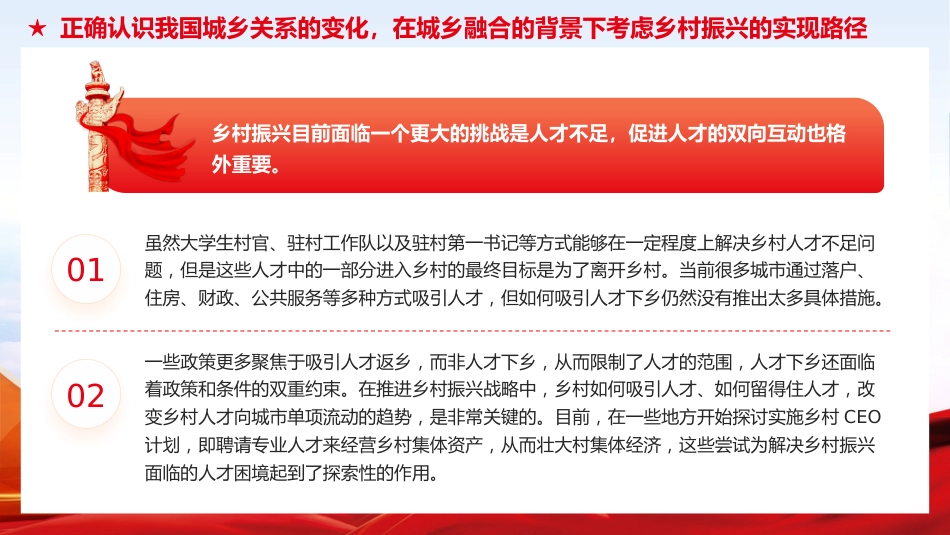 ★ 正确认识我国城乡关系的变化，在城乡融合的背景下考虑乡村振兴的实现路径

乡村振兴目前面临一个更大的挑战是人才不足，促进人才的双向互动也格外重要。

01

虽然大学生村官、驻村工作队以及驻村第一书记等方式能够在一定程度上解决乡村人才不足问题，但是这些人才中的一部分进入乡村的最终目标是为了离开乡村。当前很多城市通过落户、住房、财政、公共服务等多种方式吸引人才，但如何吸引人才下乡仍然没有推出太多具体措施。

02

一些政策更多聚焦于吸引人才返乡，而非人才下乡，从而限制了人才的范围，人才下乡还面临着政策和条件的双重约束。在推进乡村振兴战略中，乡村如何吸引人才、如何留得住人才，改变乡村人才向城市单项流动的趋势，是非常关键的。目前，在一些地方开始探讨实施乡村 CEO 计划，即聘请专业人才来经营乡村集体资产，从而壮大村集体经济，这些尝试为解决乡村振兴面临的人才困境起到了探索性的作用。